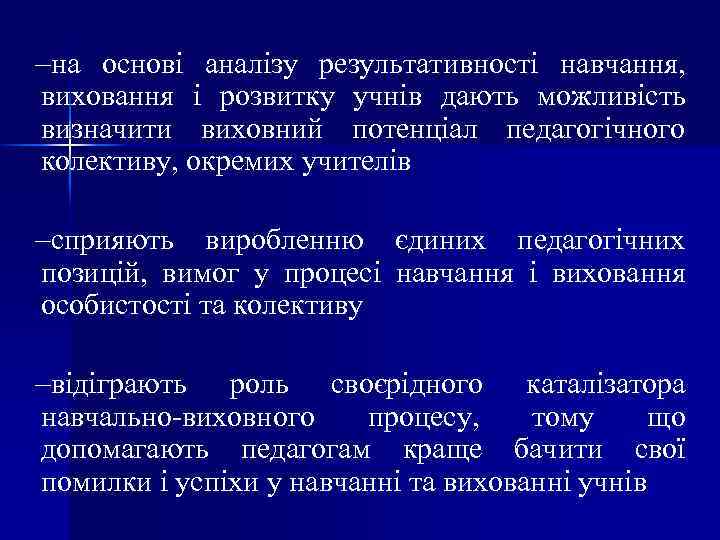 –на основі аналізу результативності навчання, виховання і розвитку учнів дають можливість визначити виховний потенціал педагогічного колективу, окремих учителів

–сприяють виробленню єдиних педагогічних позицій, вимог у процесі навчання і виховання особистості та колективу

–відіграють роль своєрідного каталізатора навчально-виховного процесу, тому що допомагають педагогам краще бачити свої помилки і успіхи у навчанні та вихованні учнів